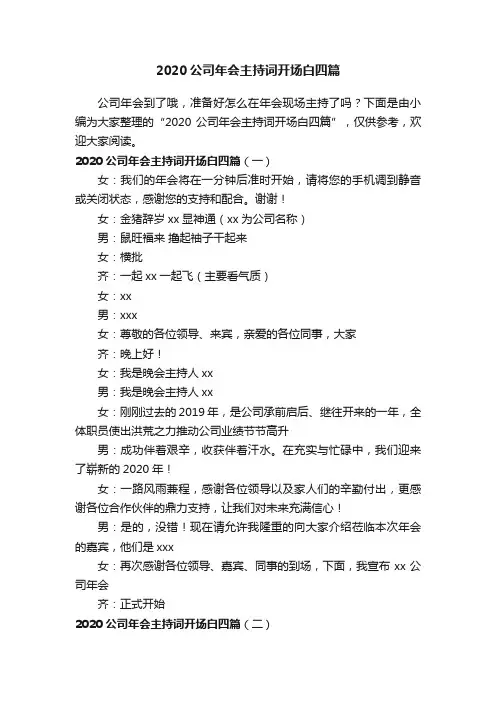 2020 公司年会主持词开场白四篇

公司年会到了哦，准备好怎么在年会现场主持了吗？下面是由小编为大家整理的“2020 公司年会主持词开场白四篇”，仅供参考，欢迎大家阅读。

2020 公司年会主持词开场白四篇（一）

女：我们的年会将在一分钟后准时开始，请将您的手机调到静音或关闭状态，感谢您的支持和配合。谢谢！

女：金猪辞岁 xx 显神通（xx 为公司名称）

男：鼠旺福来 撸起袖子干起来

女：横批

齐：一起 xx 一起飞（主要看气质）

女：xx

男：xxx

女：尊敬的各位领导、来宾，亲爱的各位同事，大家

齐：晚上好！

女：我是晚会主持人 xx

男：我是晚会主持人 xx

女：刚刚过去的 2019 年，是公司承前启后、继往开来的一年，全体职员使出洪荒之力推动公司业绩节节高升

男：成功伴着艰辛，收获伴着汗水。在充实与忙碌中，我们迎来了崭新的 2020 年！

女：一路风雨兼程，感谢各位领导以及家人们的辛勤付出，更感谢各位合作伙伴的鼎力支持，让我们对未来充满信心！

男：是的，没错！现在请允许我隆重的向大家介绍莅临本次年会的嘉宾，他们是 xxx

女：再次感谢各位领导、嘉宾、同事的到场，下面，我宣布 xx 公司年会

齐：正式开始

2020 公司年会主持词开场白四篇（二）